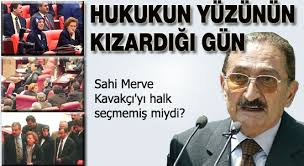 HUKUKUN YÜZÜNÜN KIZARDIĞI GÜN

Sahi Merve Kavakçı'yı halk seçmemiş miydi?